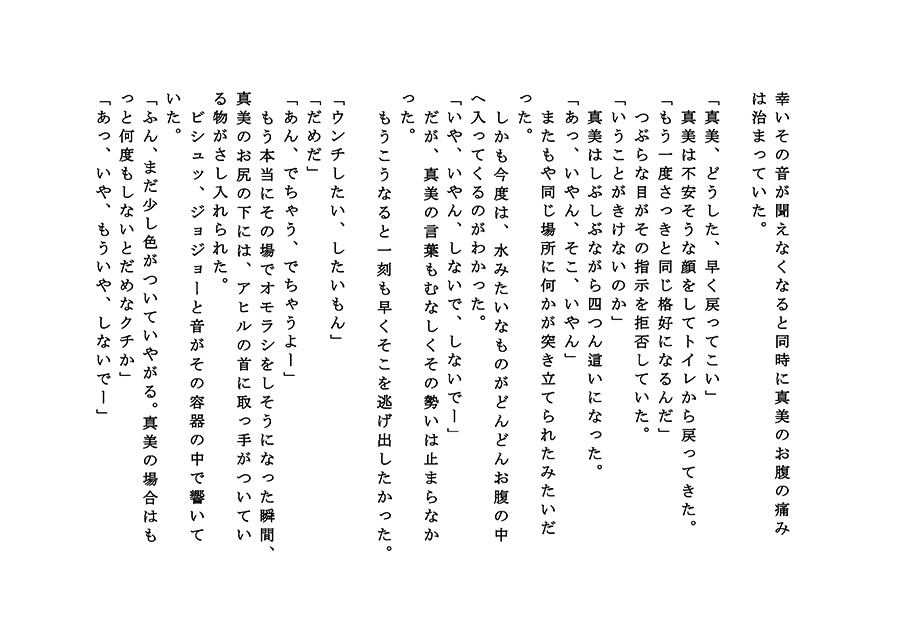 幸いその音が聞えなくなると同時に真美のお腹の痛みは治まっていた。

「真美、どうした、早く戻ってこい」
真美は不安そうな顔をしてトイレから戻ってきた。
「もう一度さっきと同じ格好になるんだ」
つぶらな目がその指示を拒否していた。
「いうことがきけないのか」
真美はしぶしぶながら四つん這いになった。
「あっ、いやん、そこ、いやん」
またもや同じ場所に何かが突き立てられたみたいだった。
しかも今度は、水みたいなものがどんどんお腹の中へ入ってくるのがわかった。
「いや、いやん、しないで、しないでー」
だが、真美の言葉もむなしくその勢いは止まらなかった。
もうこうなると一刻も早くそこを逃げ出したかった。

「ウンチしたい、したいもん」
「だめだ」
「あん、でちゃう、でちゃうよー」
もう本当にその場でオモラシをしそうになった瞬間、真美のお尻の下には、アヒルの首に取っ手がついている物がさし入れられた。
ビシュッ、ジョジョーと音がその容器の中で響いていた。
「ふん、まだ少し色がついていやがる。真美の場合はもっと何度もしないとだめなクチか」
「あっ、いや、もういや、しないでー」